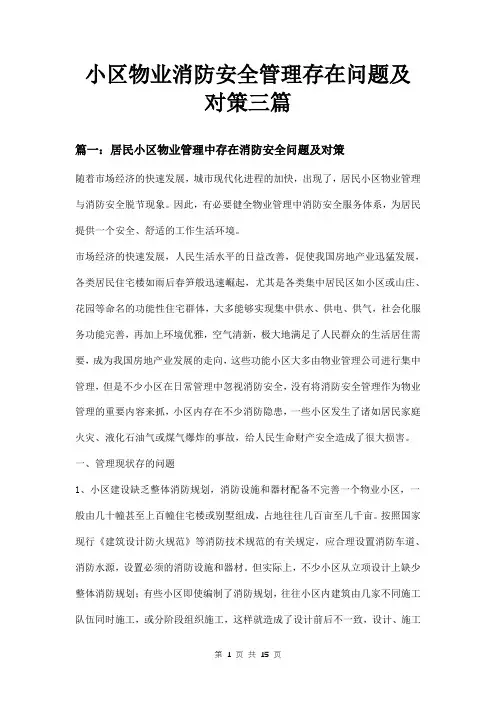 小区物业消防安全管理存在问题及对策三篇

篇一：居民小区物业管理中存在消防安全问题及对策

随着市场经济的快速发展，城市现代化进程的加快，出现了，居民小区物业管理与消防安全脱节现象。因此，有必要健全物业管理中消防安全服务体系，为居民提供一个安全、舒适的工作生活环境。

市场经济的快速发展，人民生活水平的日益改善，促使我国房地产业迅猛发展，各类居民住宅楼如雨后春笋般迅速崛起，尤其是各类集中居民区如小区或山庄、花园等命名的功能性住宅群体，大多能够实现集中供水、供电、供气，社会化服务功能完善，再加上环境优雅，空气清新，极大地满足了人民群众的生活居住需要，成为我国房地产业发展的走向，这些功能小区大多由物业管理公司进行集中管理，但是不少小区在日常管理中忽视消防安全，没有将消防安全管理作为物业管理的重要内容来抓，小区内存在不少消防隐患，一些小区发生了诸如居民家庭火灾、液化石油气或煤气爆炸的事故，给人民生命财产安全造成了很大损害。

一、管理现状存的问题

1、小区建设缺乏整体消防规划，消防设施和器材配备不完善一个物业小区，一般由几十幢甚至上百幢住宅楼或别墅组成，占地往往几百亩至几千亩。按照国家现行《建筑设计防火规范》等消防技术规范的有关规定，应合理设置消防车道、消防水源，设置必须的消防设施和器材。但实际上，不少小区从立项设计上缺少整体消防规划；有些小区即使编制了消防规划，往往小区内建筑由几家不同施工队伍同时施工，或分阶段组织施工，这样就造成了设计前后不一致，设计、施工

第 1 页 共 15 页